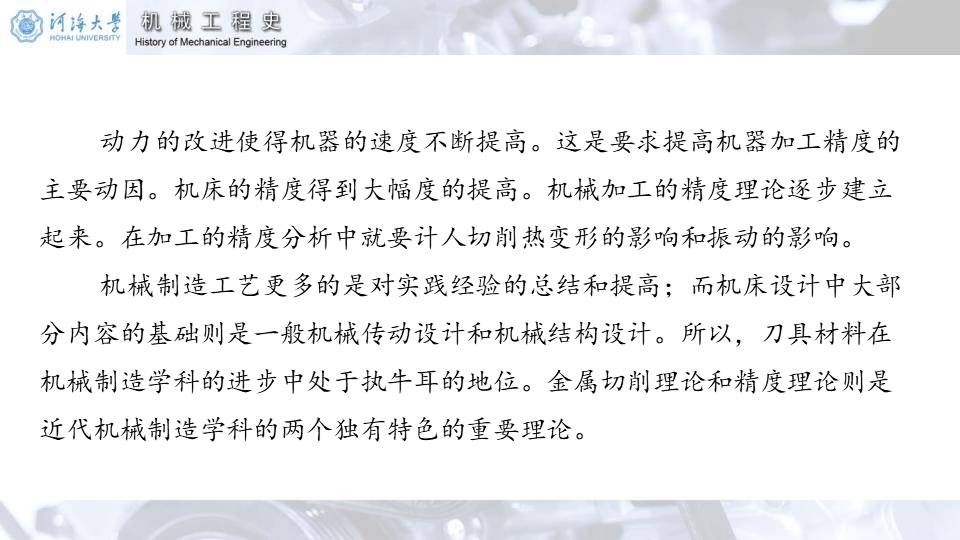 河海大學
HOHAI UNIVERSITY

机械工程史
History of Mechanical Engineering

动力的改进使得机器的速度不断提高。这是要求提高机器加工精度的主要动因。机床的精度得到大幅度的提高。机械加工的精度理论逐步建立起来。在加工的精度分析中就要计人切削热变形的影响和振动的影响。

机械制造工艺更多的是对实践经验的总结和提高；而机床设计中大部分内容的基础则是一般机械传动设计和机械结构设计。所以，刀具材料在机械制造学科的进步中处于执牛耳的地位。金属切削理论和精度理论则是近代机械制造学科的两个独有特色的重要理论。